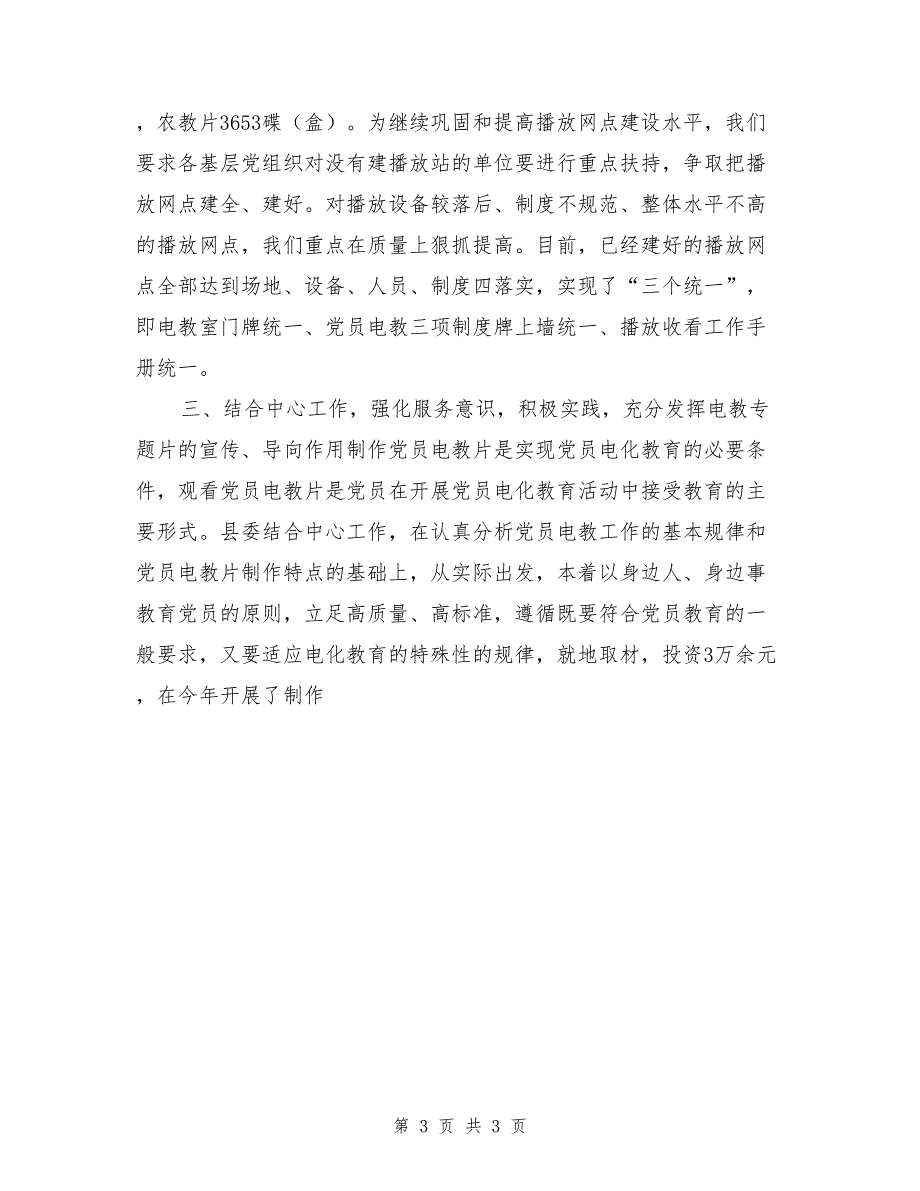 ，农教片3653碟（盒）。为继续巩固和提高播放网点建设水平，我们要求各基层党组织对没有建播放站的单位要进行重点扶持，争取把播放网点建全、建好。对播放设备较落后、制度不规范、整体水平不高的播放网点，我们重点在质量上狠抓提高。目前，已经建好的播放网点全部达到场地、设备、人员、制度四落实，实现了“三个统一”，即电教室门牌统一、党员电教三项制度牌上墙统一、播放收看工作手册统一。

三、结合中心工作，强化服务意识，积极实践，充分发挥电教专题片的宣传、导向作用制作党员电教片是实现党员电化教育的必要条件，观看党员电教片是党员在开展党员电化教育活动中接受教育的主要形式。县委结合中心工作，在认真分析党员电教工作的基本规律和党员电教片制作特点的基础上，从实际出发，本着以身边人、身边事教育党员的原则，立足高质量、高标准，遵循既要符合党员教育的一般要求，又要适应电化教育的特殊性的规律，就地取材，投资3万余元，在今年开展了制作

第 3 页 共 3 页